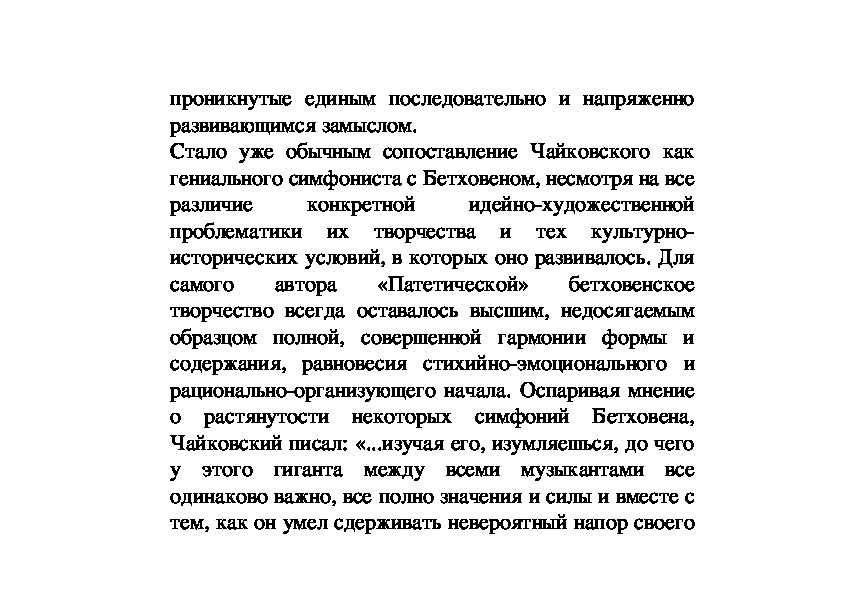 проникнутые единым последовательно и напряженно развивающимся замыслом.
Стало уже обычным сопоставление Чайковского как гениального симфониста с Бетховеном, несмотря на все различие конкретной идейно-художественной проблематики их творчества и тех культурно-исторических условий, в которых оно развивалось. Для самого автора «Патетической» бетховенское творчество всегда оставалось высшим, недосягаемым образцом полной, совершенной гармонии формы и содержания, равновесия стихийно-эмоционального и рационально-организующего начала. Оспаривая мнение о растянутости некоторых симфоний Бетховена, Чайковский писал: «...изучая его, изумляешься, до чего у этого гиганта между всеми музыкантами все одинаково важно, все полно значения и силы и вместе с тем, как он умел сдерживать невероятный напор своего